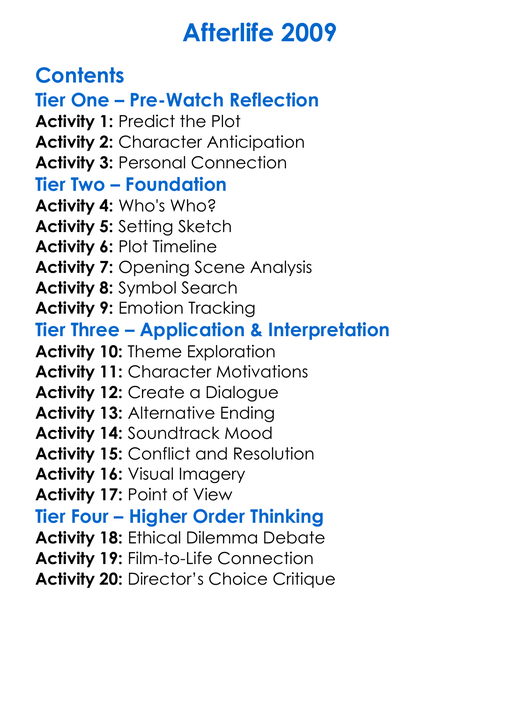 Afterlife 2009

Contents
Tier One – Pre-Watch Reflection
Activity 1: Predict the Plot
Activity 2: Character Anticipation
Activity 3: Personal Connection
Tier Two – Foundation
Activity 4: Who's Who?
Activity 5: Setting Sketch
Activity 6: Plot Timeline
Activity 7: Opening Scene Analysis
Activity 8: Symbol Search
Activity 9: Emotion Tracking
Tier Three – Application & Interpretation
Activity 10: Theme Exploration
Activity 11: Character Motivations
Activity 12: Create a Dialogue
Activity 13: Alternative Ending
Activity 14: Soundtrack Mood
Activity 15: Conflict and Resolution
Activity 16: Visual Imagery
Activity 17: Point of View
Tier Four – Higher Order Thinking
Activity 18: Ethical Dilemma Debate
Activity 19: Film-to-Life Connection
Activity 20: Director's Choice Critique